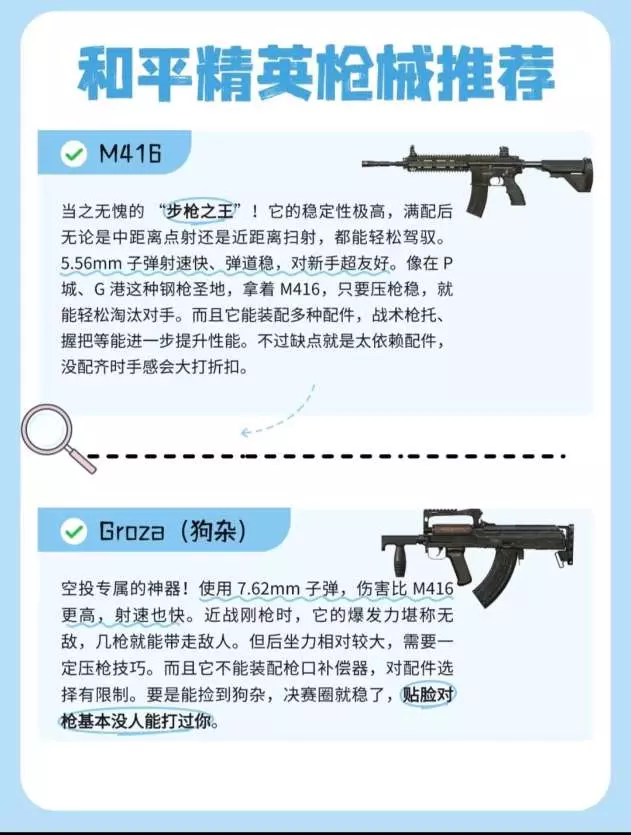 和平精英枪械推荐

M416

当之无愧的“步枪之王”！它的稳定性极高，满配后无论是中距离点射还是近距离扫射，都能轻松驾驭。5.56mm子弹射速快、弹道稳，对新手超友好。像在P城、G港这种钢枪圣地，拿着M416，只要压枪稳，就能轻松淘汰对手。而且它能装配多种配件，战术枪托、握把等能进一步提升性能。不过缺点就是太依赖配件，没配齐时手感会大打折扣。

Groza（狗杂）

空投专属的神器！使用7.62mm子弹，伤害比M416更高，射速也快。近战刚枪时，它的爆发力堪称无敌，几枪就能带走敌人。但后坐力相对较大，需要一定压枪技巧。而且它不能装配枪口补偿器，对配件选择有限制。要是能捡到狗杂，决赛圈就稳了，贴脸对枪基本没人能打过你。